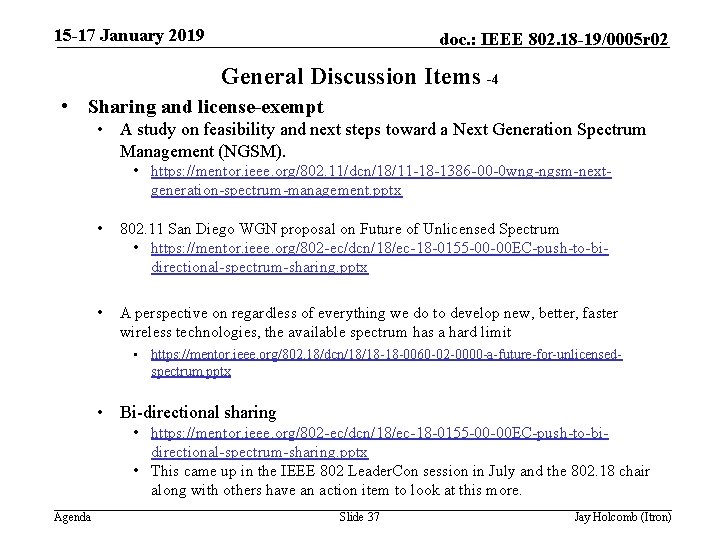 15-17 January 2019

doc.: IEEE 802.18-19/0005r02

General Discussion Items -4

• Sharing and license-exempt
  • A study on feasibility and next steps toward a Next Generation Spectrum Management (NGSM).
    • https://mentor.ieee.org/802.11/dcn/18/11-18-1386-00-0wng-ngsm-next-generation-spectrum-management.pptx

  • 802.11 San Diego WGN proposal on Future of Unlicensed Spectrum
    • https://mentor.ieee.org/802-ec/dcn/18/ec-18-0155-00-00EC-push-to-bi-directional-spectrum-sharing.pptx

  • A perspective on regardless of everything we do to develop new, better, faster wireless technologies, the available spectrum has a hard limit
    • https://mentor.ieee.org/802.18/dcn/18/18-18-0060-02-0000-a-future-for-unlicensed-spectrum.pptx

  • Bi-directional sharing
    • https://mentor.ieee.org/802-ec/dcn/18/ec-18-0155-00-00EC-push-to-bi-directional-spectrum-sharing.pptx
    • This came up in the IEEE 802 LeaderCon session in July and the 802.18 chair along with others have an action item to look at this more.

Agenda

Slide 37

Jay Holcomb (Itron)